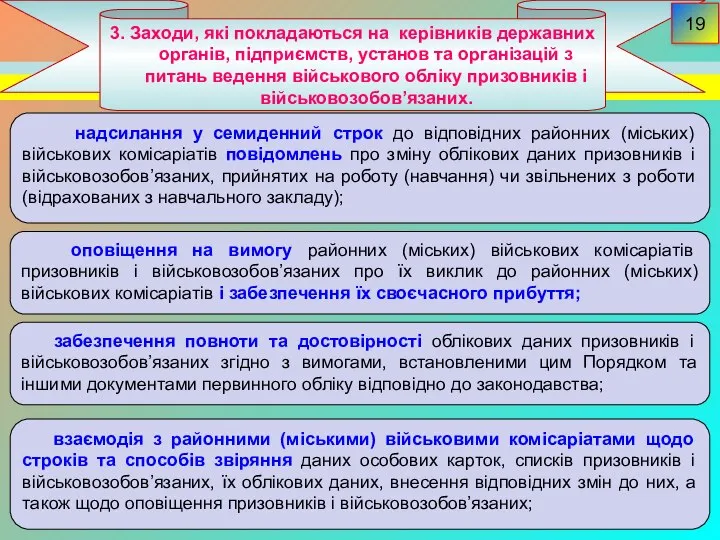 19

3. Заходи, які покладаються на керівників державних органів, підприємств, установ та організацій з питань ведення військового обліку призовників і військовозобов’язаних.

надсилання у семиденний строк до відповідних районних (міських) військових комісаріатів повідомлень про зміну облікових даних призовників і військовозобов’язаних, прийнятих на роботу (навчання) чи звільнених з роботи (відрахованих з навчального закладу);

оповіщення на вимогу районних (міських) військових комісаріатів призовників і військовозобов’язаних про їх виклик до районних (міських) військових комісаріатів і забезпечення їх своєчасного прибуття;

забезпечення повноти та достовірності облікових даних призовників і військовозобов’язаних згідно з вимогами, встановленими цим Порядком та іншими документами первинного обліку відповідно до законодавства;

взаємодія з районними (міськими) військовими комісаріатами щодо строків та способів звіряння даних особових карток, списків призовників і військовозобов’язаних, їх облікових даних, внесення відповідних змін до них, а також щодо оповіщення призовників і військовозобов’язаних;